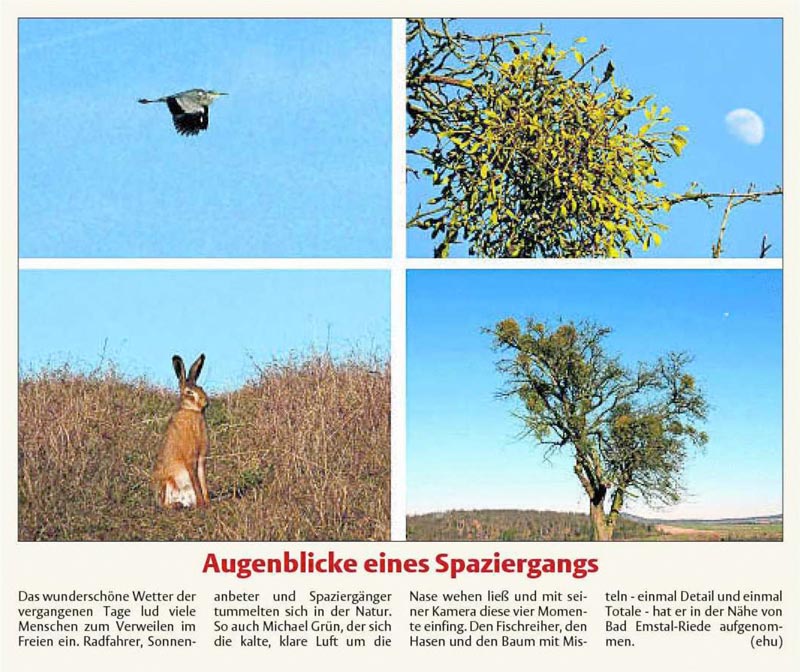 Augenblicke eines Spaziergangs

Das wunderschöne Wetter der vergangenen Tage lud viele Menschen zum Verweilen im Freien ein. Radfahrer, Sonnenanbeter und Spaziergänger tummelten sich in der Natur. So auch Michael Grün, der sich die kalte, klare Luft um die Nase wehen ließ und mit seiner Kamera diese vier Momente einfing. Den Fischreiher, den Hasen und den Baum mit Misteln - einmal Detail und einmal Totale - hat er in der Nähe von Bad Emstal-Riede aufgenommen. (ehu)